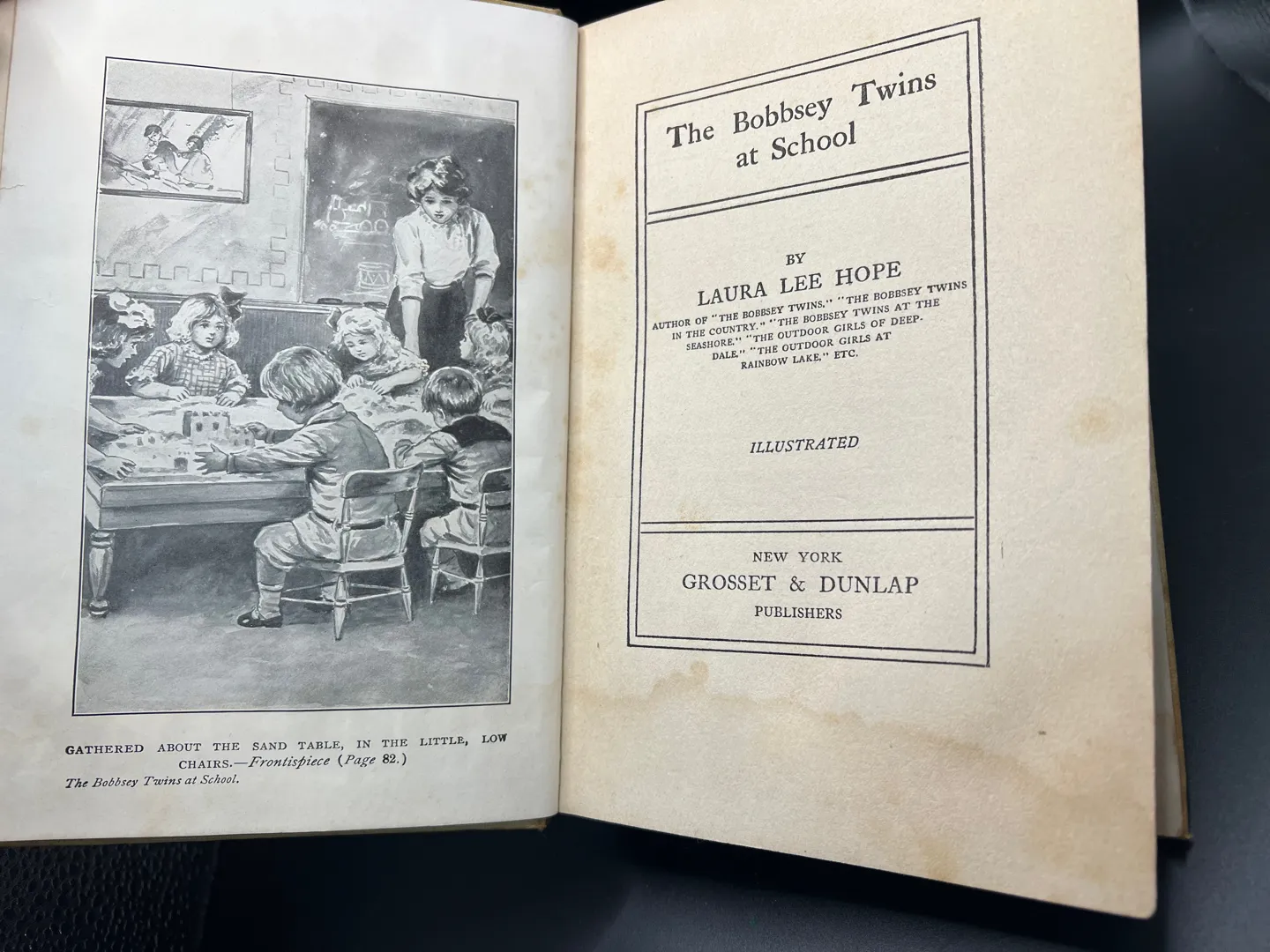 GATHERED ABOUT THE SAND TABLE, IN THE LITTLE, LOW CHAIRS.—Frontispiece (Page 82.)

The Bobbsey Twins at School.

The Bobbsey Twins at School

BY

LAURA LEE HOPE

AUTHOR OF "THE BOBBSEY TWINS," "THE BOBBSEY TWINS IN THE COUNTRY," "THE BOBBSEY TWINS AT THE SEASHORE," "THE OUTDOOR GIRLS OF DEEPDALE," "THE OUTDOOR GIRLS AT RAINBOW LAKE," ETC.

ILLUSTRATED

NEW YORK
GROSSET & DUNLAP
PUBLISHERS